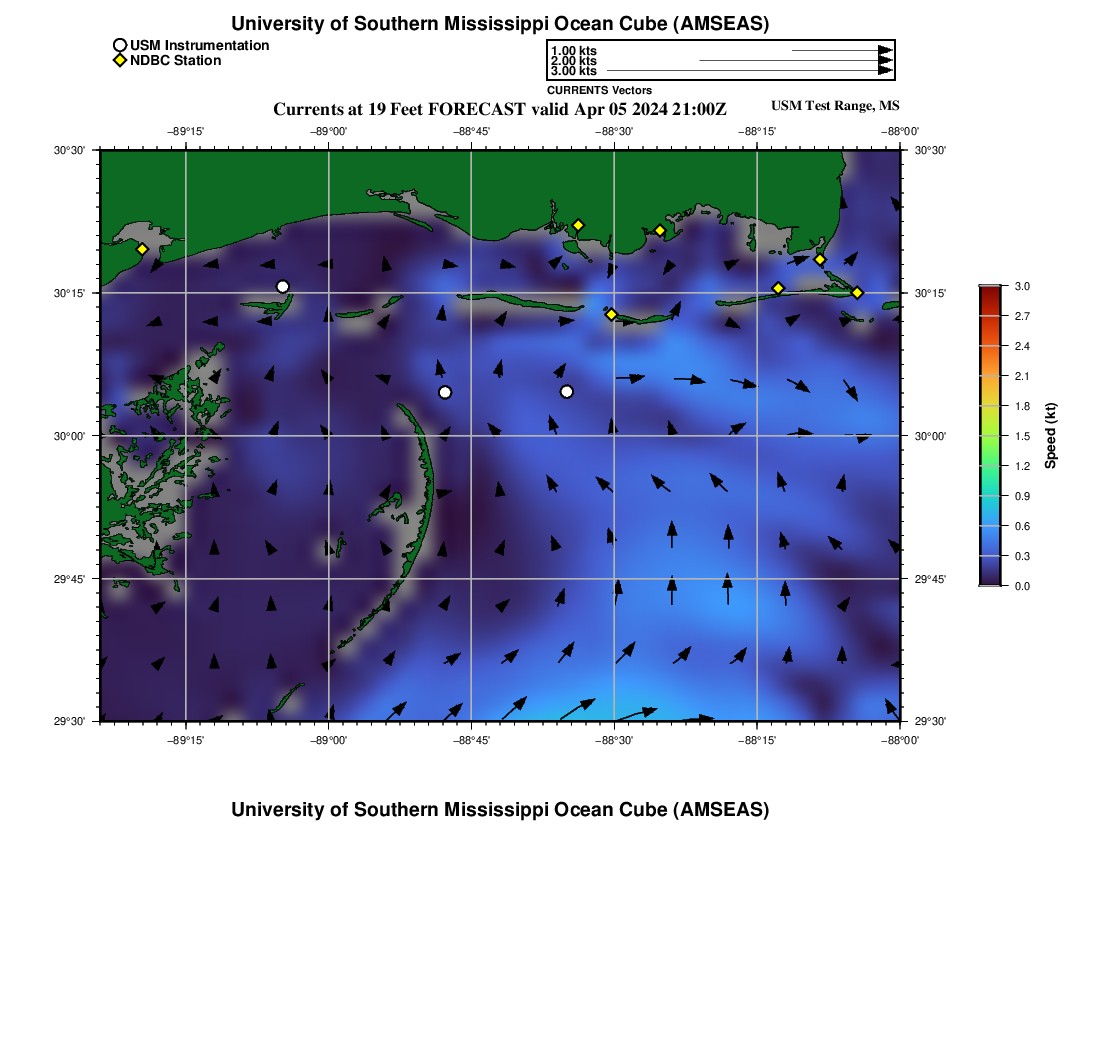 University of Southern Mississippi Ocean Cube (AMSEAS)

USM Instrumentation
NDBC Station

1.00 kts
2.00 kts
3.00 kts
CURRENTS Vectors

Currents at 19 Feet FORECAST valid Apr 05 2024 21:00Z

USM Test Range, MS

−89°15' −89°00' −88°45' −88°30' −88°15' −88°00'

30°30' 30°15' 30°00' 29°45' 29°30'

30°30' 30°15' 30°00' 29°45' 29°30'

−89°15' −89°00' −88°45' −88°30' −88°15' −88°00'

3.0
2.7
2.4
2.1
1.8
1.5
1.2
0.9
0.6
0.3
0.0
Speed (kt)

University of Southern Mississippi Ocean Cube (AMSEAS)